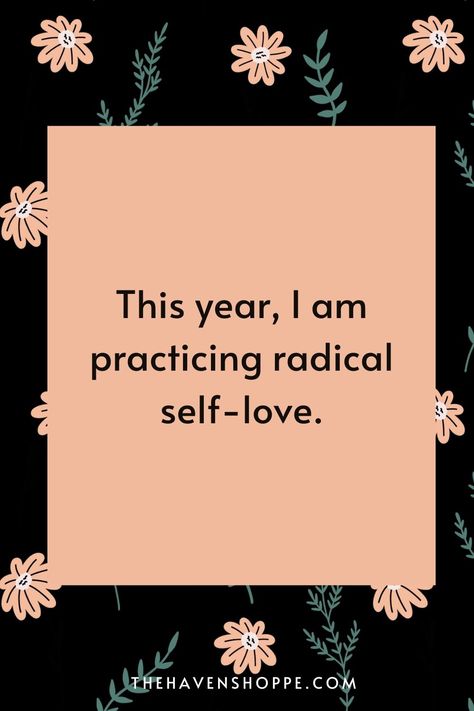 This year, I am practicing radical self-love.

THEHAVENSHOPPE.COM